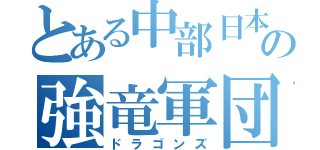 とある中部日本の
強竜軍団
ドラゴンズ